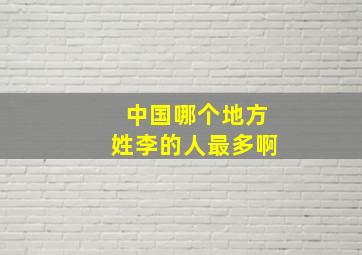 中国哪个地方
姓李的人最多啊